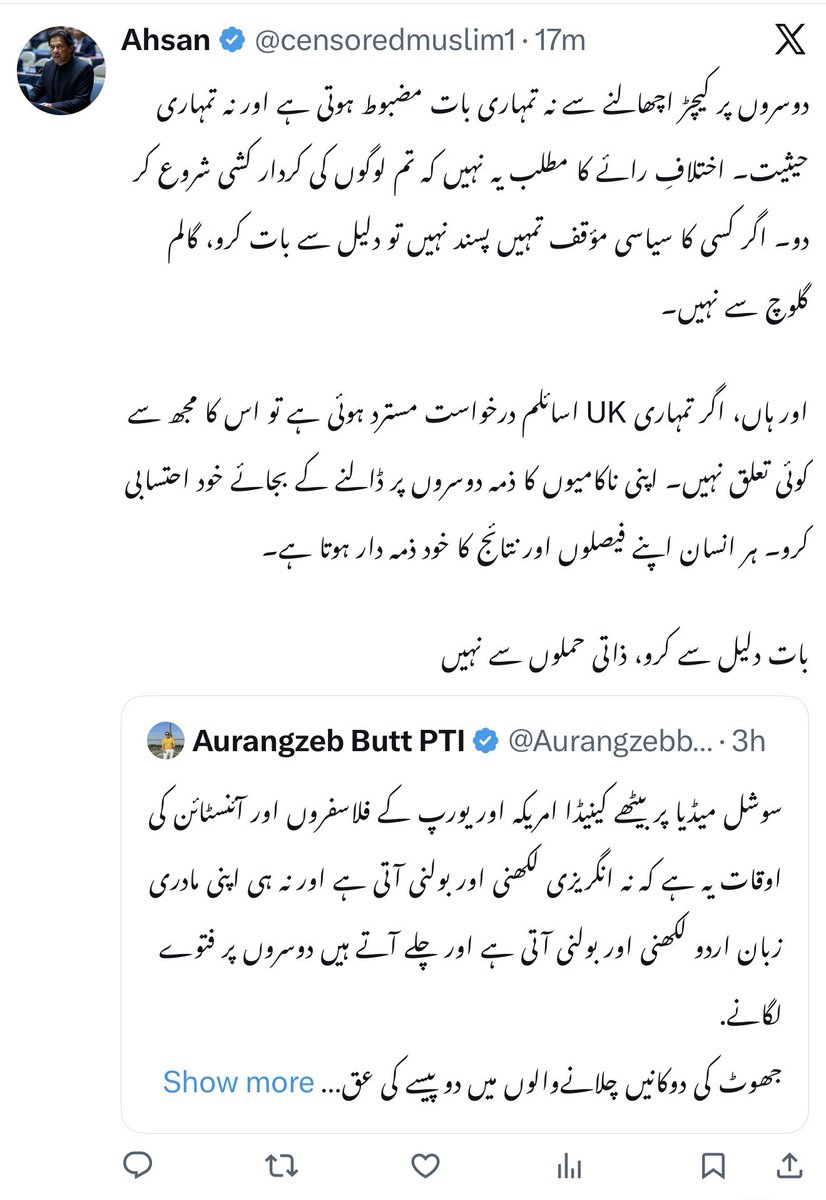 Ahsan @censoredmuslim1 · 17m

دوسروں پر کیچڑ اچھالنے سے نہ تمہاری بات مضبوط ہوتی ہے اور نہ تمہاری حیثیت۔ اختلافِ رائے کا مطلب یہ نہیں کہ تم لوگوں کی کردار کشی شروع کر دو۔ اگر کسی کا سیاسی مؤقف تمہیں پسند نہیں تو دلیل سے بات کرو، گالم گلوچ سے نہیں۔

اور ہاں، اگر تمہاری UK اسائلم درخواست مسترد ہوئی ہے تو اس کا مجھ سے کوئی تعلق نہیں۔ اپنی ناکامیوں کا ذمہ دوسروں پر ڈالنے کے بجائے خود احتسابی کرو۔ ہر انسان اپنے فیصلوں اور نتائج کا خود ذمہ دار ہوتا ہے۔

بات دلیل سے کرو، ذاتی حملوں سے نہیں

Aurangzeb Butt PTI @Aurangzebb... · 3h

سوشل میڈیا پر بیٹھے کینیڈا امریکہ اور یورپ کے فلاسفروں اور آئنسٹائن کی اوقات یہ ہے کہ نہ انگریزی لکھنی اور بولنی آتی ہے اور نہ ہی اپنی مادری زبان اردو لکھنی اور بولنی آتی ہے اور چلے آتے ہیں دوسروں پر فتوے لگانے.

جھوٹ کی دوکانیں چلانے والوں میں دو پیسے کی عق... Show more